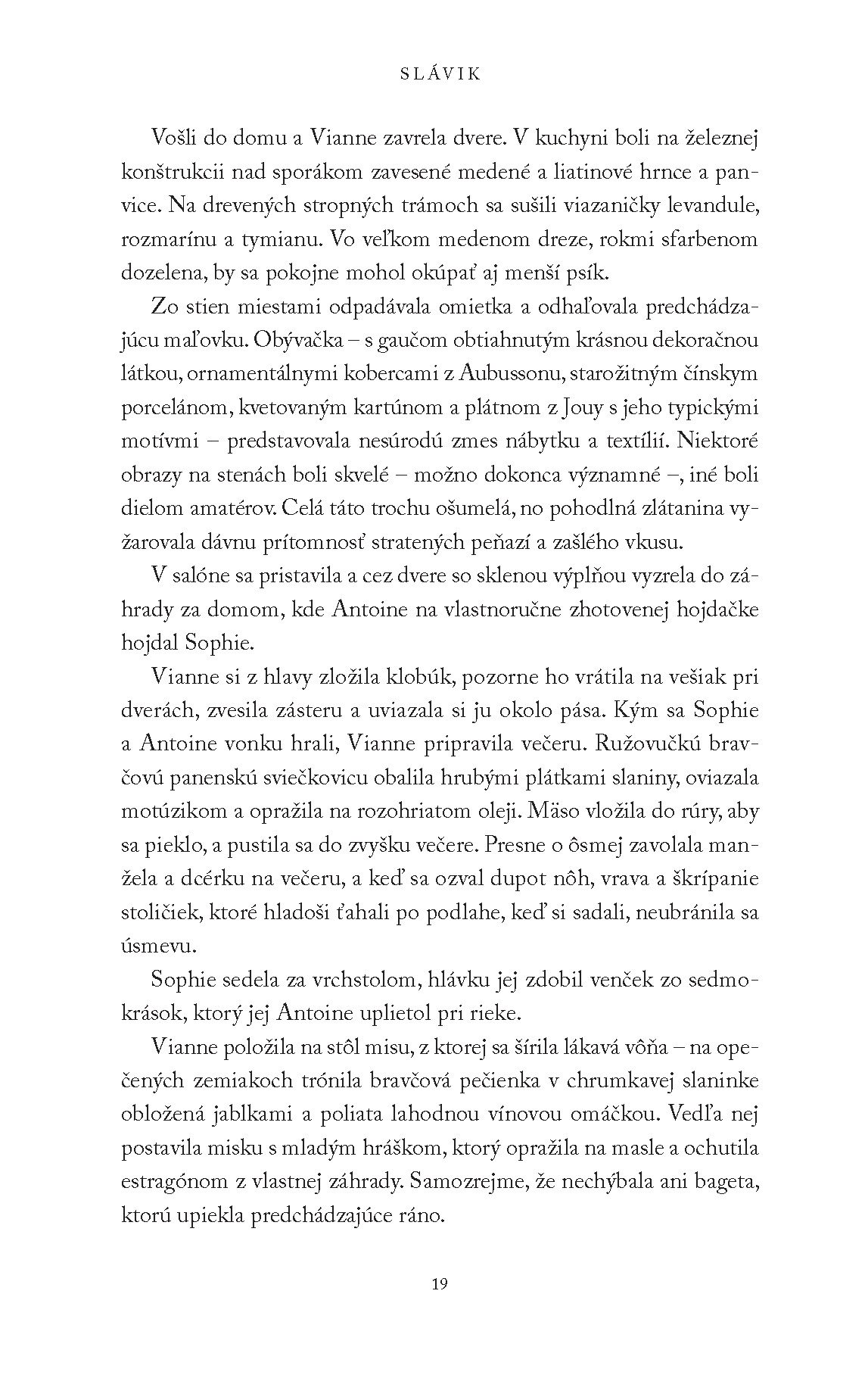 SLÁVIK

Vošli do domu a Vianne zavrela dvere. V kuchyni boli na železnej konštrukcii nad sporákom zavesené medené a liatinové hrnce a panvice. Na drevených stropných trámoch sa sušili viazaničky levandule, rozmarínu a tymianu. Vo veľkom medenom dreze, rokmi sfarbenom dozelena, by sa pokojne mohol okúpať aj menší psík.

Zo stien miestami odpadávala omietka a odhaľovala predchádzajúcu maľovku. Obývačka – s gaučom obtiahnutým krásnou dekoračnou látkou, ornamentálnymi kobercami z Aubussonu, starožitným čínskym porcelánom, kvetovaným kartúnom a plátnom z Jouy s jeho typickými motívmi – predstavovala nesúrodú zmes nábytku a textílií. Niektoré obrazy na stenách boli skvelé – možno dokonca významné –, iné boli dielom amatérov. Celá táto trochu ošumelá, no pohodlná zlátanina vyžarovala dávnu prítomnosť stratených peňazí a zašlého vkusu.

V salóne sa pristavila a cez dvere so sklenou výplňou vyzrela do záhrady za domom, kde Antoine na vlastnoručne zhotovenej hojdačke hojdal Sophie.

Vianne si z hlavy zložila klobúk, pozorne ho vrátila na vešiak pri dverách, zvesila zásteru a uviazala si ju okolo pása. Kým sa Sophie a Antoine vonku hrali, Vianne pripravila večeru. Ružovučkú bravčovú panenskú sviečkovicu obalila hrubými plátkami slaniny, oviazala motúzikom a opražila na rozohriatom oleji. Mäso vložila do rúry, aby sa pieklo, a pustila sa do zvyšku večere. Presne o ôsmej zavolala manžela a dcérku na večeru, a keď sa ozval dupot nôh, vrava a škrípanie stoličiek, ktoré hladoši ťahali po podlahe, keď si sadali, neubránila sa úsmevu.

Sophie sedela za vrchstolom, hlávku jej zdobil venček zo sedmokrások, ktorý jej Antoine uplietol pri rieke.

Vianne položila na stôl misu, z ktorej sa šírila lákavá vôňa – na opečených zemiakoch trónila bravčová pečienka v chrumkavej slaninke obložená jablkami a poliata lahodnou vínovou omáčkou. Vedľa nej postavila misku s mladým hráškom, ktorý opražila na masle a ochutila estragónom z vlastnej záhrady. Samozrejme, že nechýbala ani bageta, ktorú upiekla predchádzajúce ráno.

19